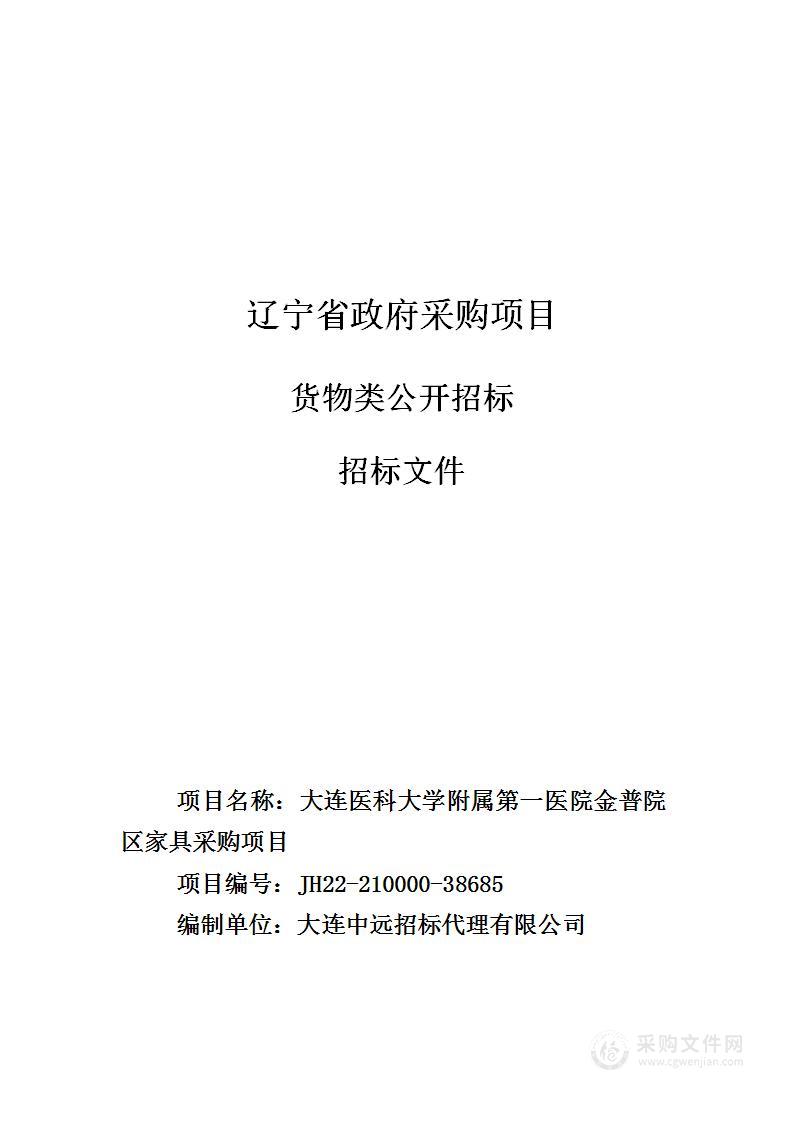 辽宁省政府采购项目

货物类公开招标

招标文件

项目名称：大连医科大学附属第一医院金普院区家具采购项目

项目编号：JH22-210000-38685

编制单位：大连中远招标代理有限公司

采购文件网
www.cgwenjian.com